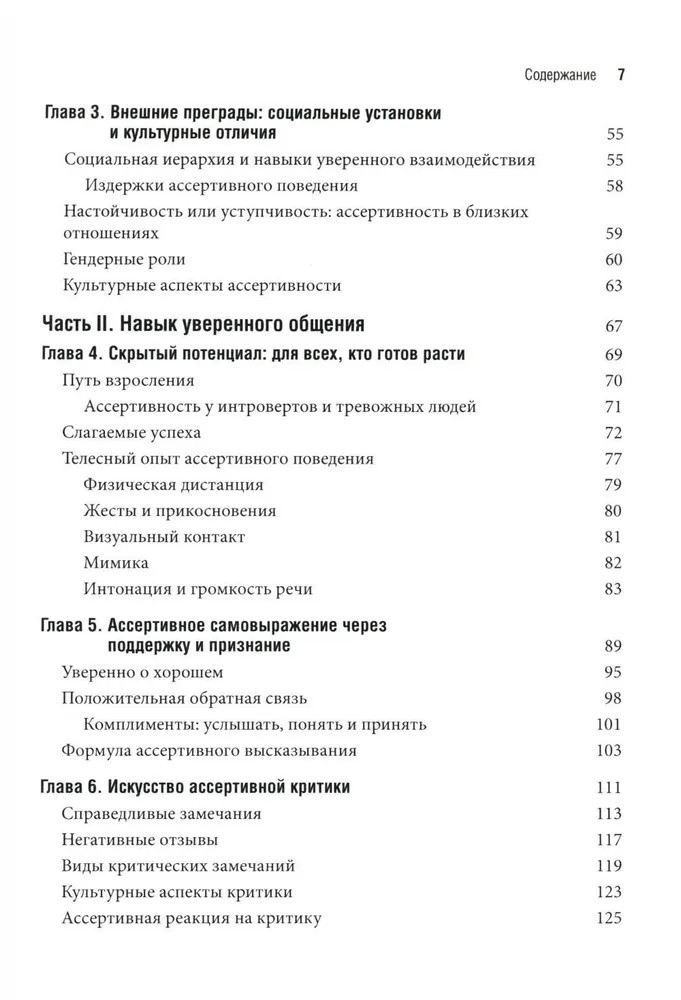 Содержание 7

Глава 3. Внешние преграды: социальные установки и культурные отличия 55

Социальная иерархия и навыки уверенного взаимодействия 55

Издержки ассертивного поведения 58

Настойчивость или уступчивость: ассертивность в близких отношениях 59

Гендерные роли 60

Культурные аспекты ассертивности 63

Часть II. Навык уверенного общения 67

Глава 4. Скрытый потенциал: для всех, кто готов расти 69

Путь взросления 70

Ассертивность у интровертов и тревожных людей 71

Слагаемые успеха 72

Телесный опыт ассертивного поведения 77

Физическая дистанция 79

Жесты и прикосновения 80

Визуальный контакт 81

Мимика 82

Интонация и громкость речи 83

Глава 5. Ассертивное самовыражение через поддержку и признание 89

Уверенно о хорошем 95

Положительная обратная связь 98

Комплименты: услышать, понять и принять 101

Формула ассертивного высказывания 103

Глава 6. Искусство ассертивной критики 111

Справедливые замечания 113

Негативные отзывы 117

Виды критических замечаний 119

Культурные аспекты критики 123

Ассертивная реакция на критику 125